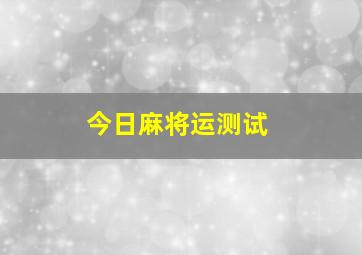 今日麻将运测试